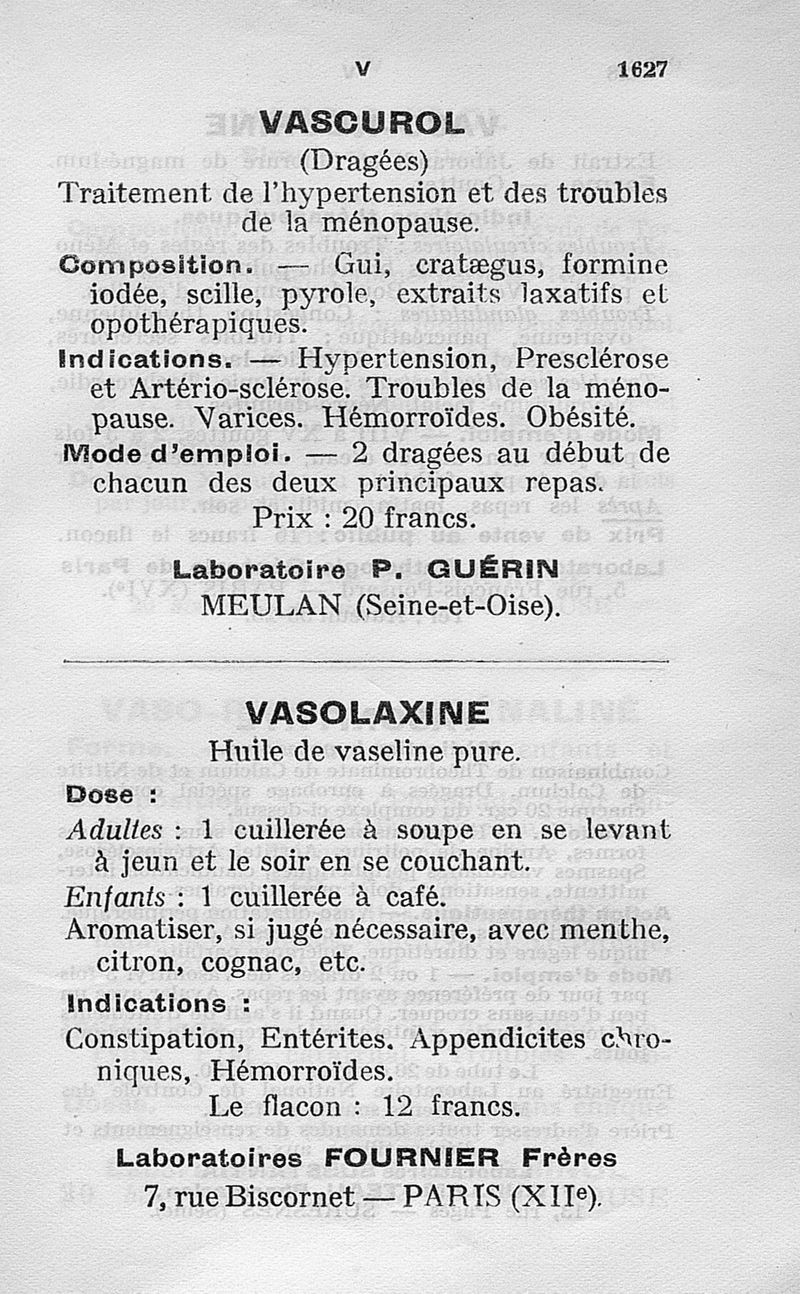 V 1627

VASCUROL

(Dragées)

Traitement de l'hypertension et des troubles de la ménopause.

Composition. — Gui, cratægus, formine iodée, scille, pyrole, extraits laxatifs et opothérapiques.

Indications. — Hypertension, Presclérose et Artério-sclérose. Troubles de la ménopause. Varices. Hémorroïdes. Obésité.

Mode d'emploi. — 2 dragées au début de chacun des deux principaux repas.

Prix : 20 francs.

Laboratoire P. GUÉRIN
MEULAN (Seine-et-Oise).

VASOLAXINE

Huile de vaseline pure.

Dose :

Adultes : 1 cuillerée à soupe en se levant à jeun et le soir en se couchant.

Enfants : 1 cuillerée à café.

Aromatiser, si jugé nécessaire, avec menthe, citron, cognac, etc.

Indications :

Constipation, Entérites. Appendicites chroniques, Hémorroïdes.

Le flacon : 12 francs.

Laboratoires FOURNIER Frères
7, rue Biscornet — PARIS (XIIe).